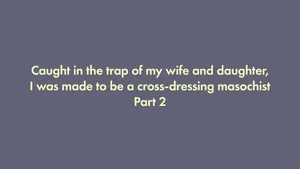 Caught in the trap of my wife and daughter,
I was made to be a cross-dressing masochist
Part 2